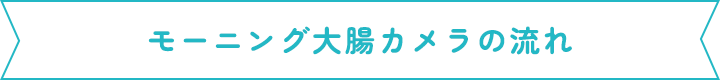 モーニング大腸カメラの流れ